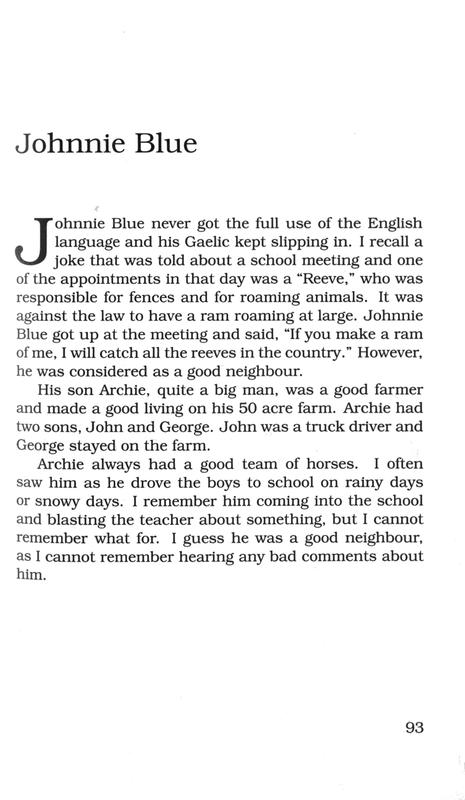 Johnnie Blue

Johnnie Blue never got the full use of the English language and his Gaelic kept slipping in. I recall a joke that was told about a school meeting and one of the appointments in that day was a "Reeve," who was responsible for fences and for roaming animals. It was against the law to have a ram roaming at large. Johnnie Blue got up at the meeting and said, "If you make a ram of me, I will catch all the reeves in the country." However, he was considered as a good neighbour.

His son Archie, quite a big man, was a good farmer and made a good living on his 50 acre farm. Archie had two sons, John and George. John was a truck driver and George stayed on the farm.

Archie always had a good team of horses. I often saw him as he drove the boys to school on rainy days or snowy days. I remember him coming into the school and blasting the teacher about something, but I cannot remember what for. I guess he was a good neighbour, as I cannot remember hearing any bad comments about him.

93